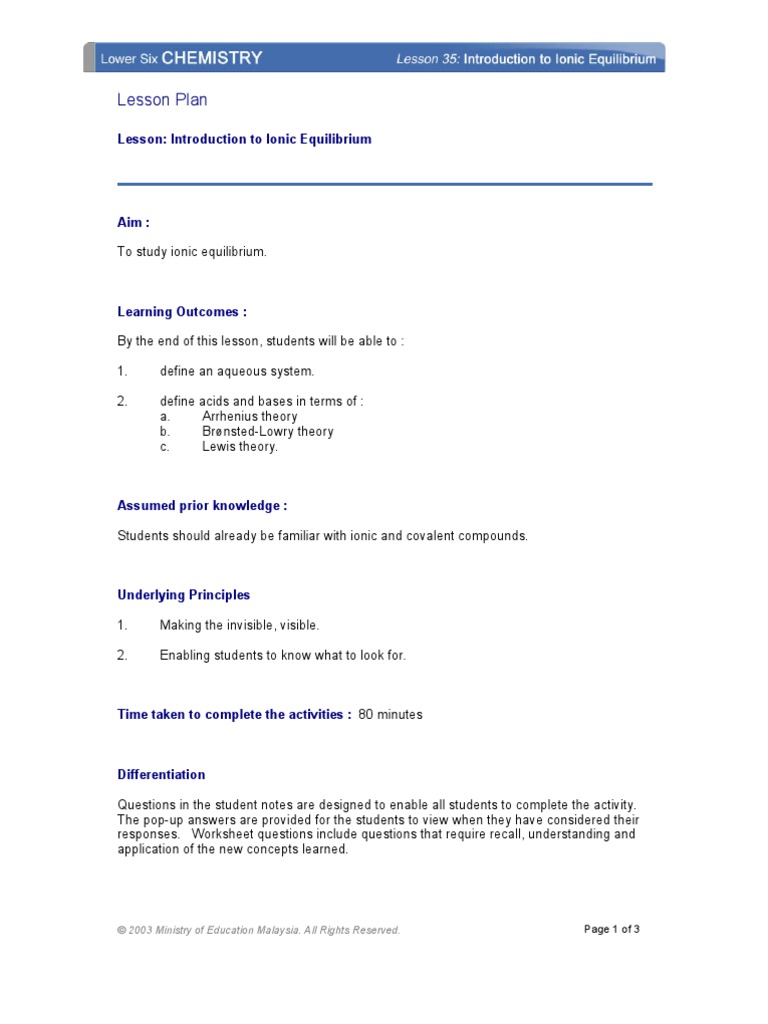 Lower Six CHEMISTRY

Lesson 35: Introduction to Ionic Equilibrium

Lesson Plan

Lesson: Introduction to Ionic Equilibrium

Aim :

To study ionic equilibrium.

Learning Outcomes :

By the end of this lesson, students will be able to :

1. define an aqueous system.

2. define acids and bases in terms of :
a. Arrhenius theory
b. Brønsted-Lowry theory
c. Lewis theory.

Assumed prior knowledge :

Students should already be familiar with ionic and covalent compounds.

Underlying Principles

1. Making the invisible, visible.

2. Enabling students to know what to look for.

Time taken to complete the activities : 80 minutes

Differentiation

Questions in the student notes are designed to enable all students to complete the activity. The pop-up answers are provided for the students to view when they have considered their responses. Worksheet questions include questions that require recall, understanding and application of the new concepts learned.

© 2003 Ministry of Education Malaysia. All Rights Reserved.

Page 1 of 3